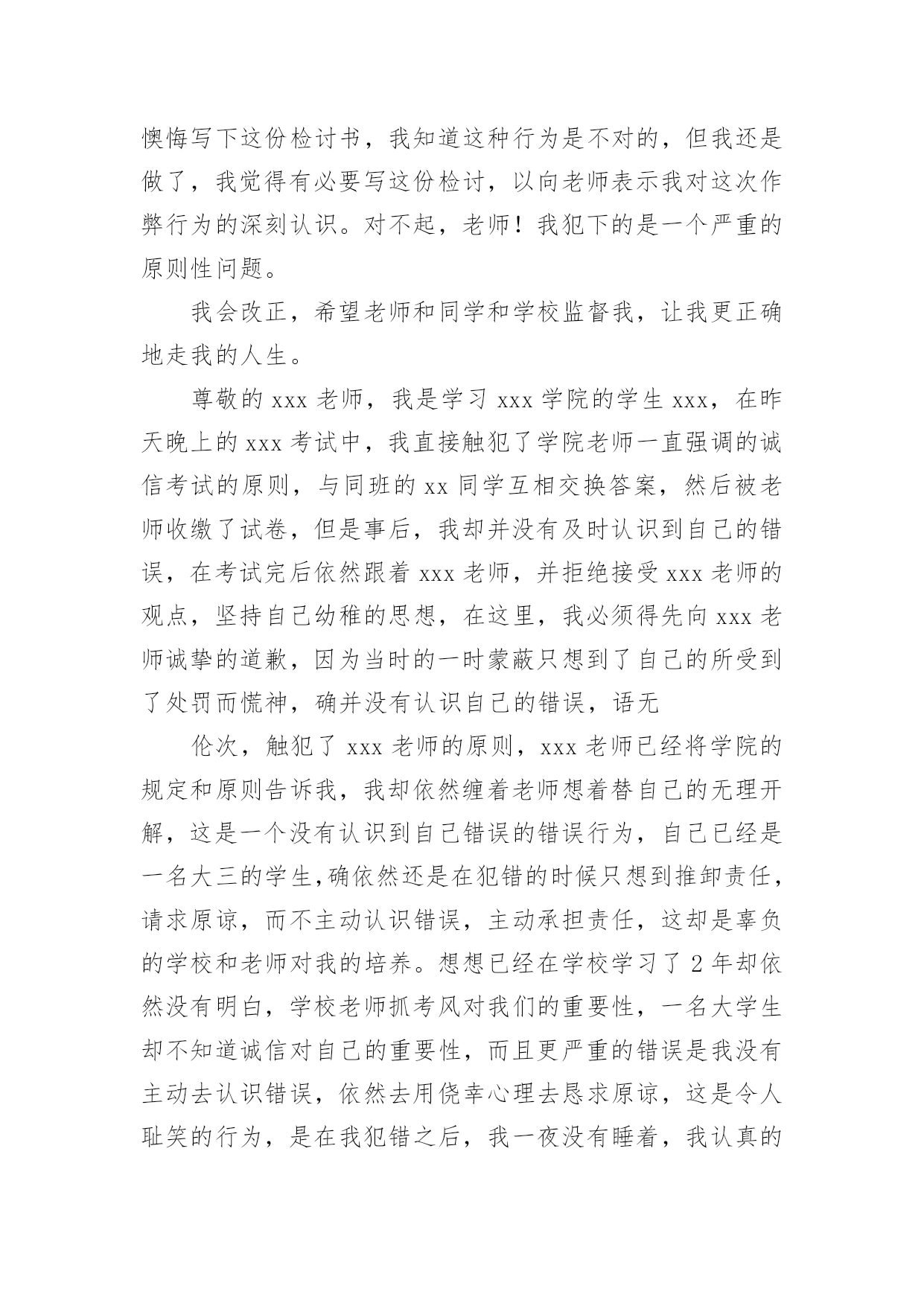 懊悔写下这份检讨书，我知道这种行为是不对的，但我还是做了，我觉得有必要写这份检讨，以向老师表示我对这次作弊行为的深刻认识。对不起，老师！我犯下的是一个严重的原则性问题。

我会改正，希望老师和同学和学校监督我，让我更正确地走我的人生。

尊敬的 xxx 老师，我是学习 xxx 学院的学生 xxx，在昨天晚上的 xxx 考试中，我直接触犯了学院老师一直强调的诚信考试的原则，与同班的 xx 同学互相交换答案，然后被老师收缴了试卷，但是事后，我却并没有及时认识到自己的错误，在考试完后依然跟着 xxx 老师，并拒绝接受 xxx 老师的观点，坚持自己幼稚的思想，在这里，我必须得先向 xxx 老师诚挚的道歉，因为当时的一时蒙蔽只想到了自己的所受到了处罚而慌神，确并没有认识自己的错误，语无

伦次，触犯了 xxx 老师的原则，xxx 老师已经将学院的规定和原则告诉我，我却依然缠着老师想着替自己的无理开解，这是一个没有认识到自己错误的错误行为，自己已经是一名大三的学生,确依然还是在犯错的时候只想到推卸责任，请求原谅，而不主动认识错误，主动承担责任，这却是辜负的学校和老师对我的培养。想想已经在学校学习了 2 年却依然没有明白，学校老师抓考风对我们的重要性，一名大学生却不知道诚信对自己的重要性，而且更严重的错误是我没有主动去认识错误，依然去用侥幸心理去恳求原谅，这是令人耻笑的行为，是在我犯错之后，我一夜没有睡着，我认真的